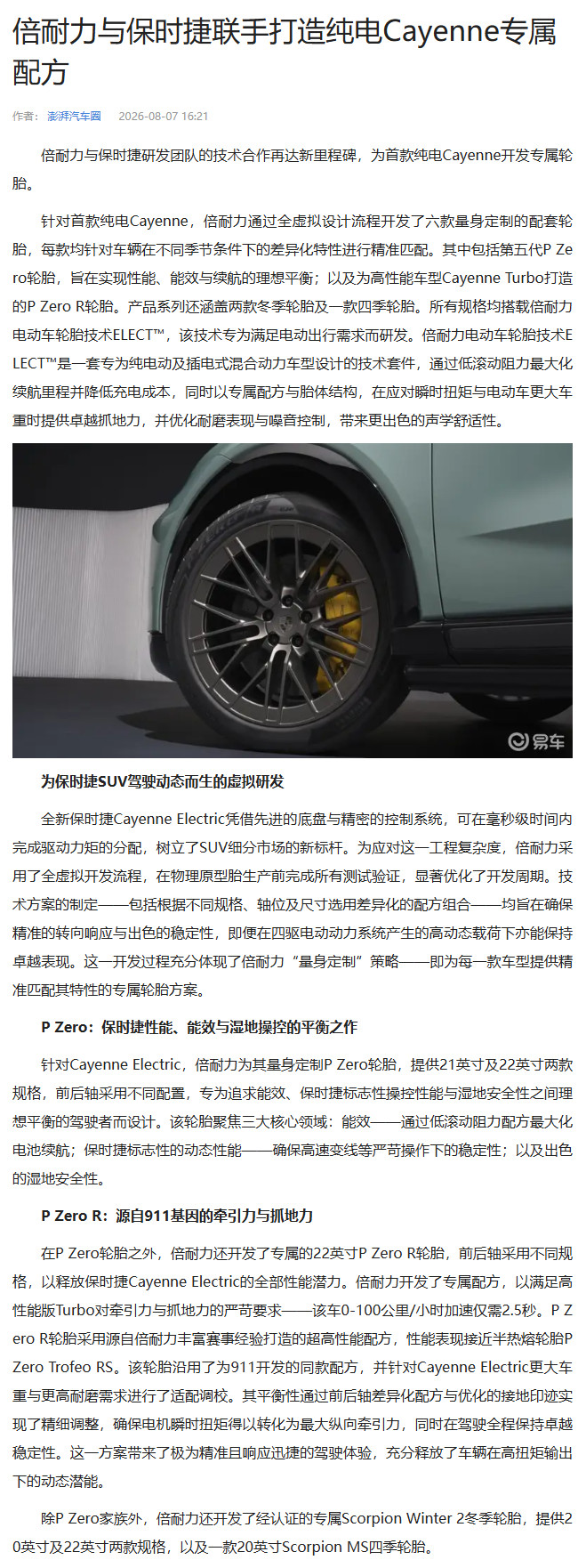 倍耐力与保时捷联手打造纯电Cayenne专属配方

作者： 澎湃汽车圈 2026-08-07 16:21

倍耐力与保时捷研发团队的技术合作再达新里程碑，为首款纯电Cayenne开发专属轮胎。

针对首款纯电Cayenne，倍耐力通过全虚拟设计流程开发了六款量身定制的配套轮胎，每款均针对车辆在不同季节条件下的差异化特性进行精准匹配。其中包括第五代P Zero轮胎，旨在实现性能、能效与续航的理想平衡；以及为高性能车型Cayenne Turbo打造的P Zero R轮胎。产品系列还涵盖两款冬季轮胎及一款四季轮胎。所有规格均搭载倍耐力电动车轮胎技术ELECT™，该技术专为满足电动出行需求而研发。倍耐力电动车轮胎技术ELECT™是一套专为纯电动及插电式混合动力车型设计的技术套件，通过低滚动阻力最大化续航里程并降低充电成本，同时以专属配方与胎体结构，在应对瞬时扭矩与电动车更大车重时提供卓越抓地力，并优化耐磨表现与噪音控制，带来更出色的声学舒适性。

易车

为保时捷SUV驾驶动态而生的虚拟研发

全新保时捷Cayenne Electric凭借先进的底盘与精密的控制系统，可在毫秒级时间内完成驱动力矩的分配，树立了SUV细分市场的新标杆。为应对这一工程复杂度，倍耐力采用了全虚拟开发流程，在物理原型胎生产前完成所有测试验证，显著优化了开发周期。技术方案的制定——包括根据不同规格、轴位及尺寸选用差异化的配方组合——均旨在确保精准的转向响应与出色的稳定性，即便在四驱电动动力系统产生的高动态载荷下亦能保持卓越表现。这一开发过程充分体现了倍耐力“量身定制”策略——即为每一款车型提供精准匹配其特性的专属轮胎方案。

P Zero：保时捷性能、能效与湿地操控的平衡之作

针对Cayenne Electric，倍耐力为其量身定制P Zero轮胎，提供21英寸及22英寸两款规格，前后轴采用不同配置，专为追求能效、保时捷标志性操控性能与湿地安全性之间理想平衡的驾驶者而设计。该轮胎聚焦三大核心领域：能效——通过低滚动阻力配方最大化电池续航；保时捷标志性的动态性能——确保高速变线等严苛操作下的稳定性；以及出色的湿地安全性。

P Zero R：源自911基因的牵引力与抓地力

在P Zero轮胎之外，倍耐力还开发了专属的22英寸P Zero R轮胎，前后轴采用不同规格，以释放保时捷Cayenne Electric的全部性能潜力。倍耐力开发了专属配方，以满足高性能版Turbo对牵引力与抓地力的严苛要求——该车0-100公里/小时加速仅需2.5秒。P Zero R轮胎采用源自倍耐力丰富赛事经验打造的超高性能配方，性能表现接近半热熔轮胎P Zero Trofeo RS。该轮胎沿用了为911开发的同款配方，并针对Cayenne Electric更大车重与更高耐磨需求进行了适配调校。其平衡性通过前后轴差异化配方与优化的接地印迹实现了精细调整，确保电机瞬时扭矩得以转化为最大纵向牵引力，同时在驾驶全程保持卓越稳定性。这一方案带来了极为精准且响应迅捷的驾驶体验，充分释放了车辆在高扭矩输出下的动态潜能。

除P Zero家族外，倍耐力还开发了经认证的专属Scorpion Winter 2冬季轮胎，提供20英寸及22英寸两款规格，以及一款20英寸Scorpion MS四季轮胎。